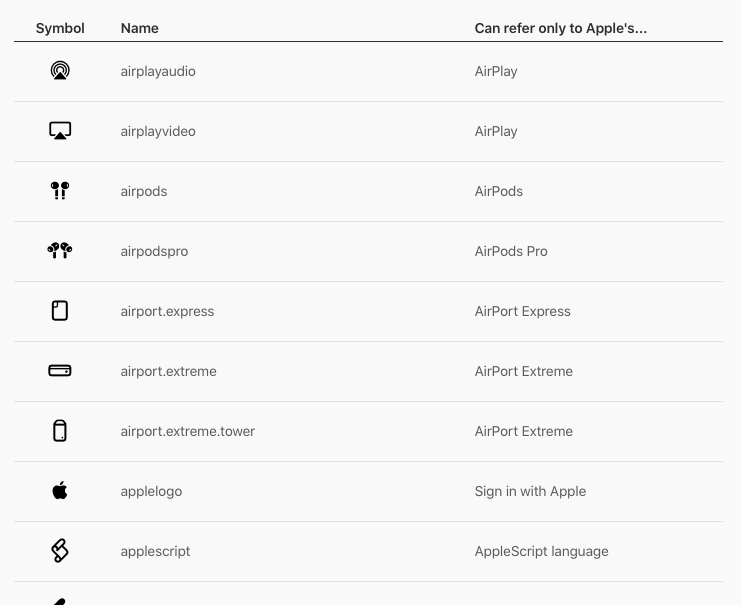 | Symbol | Name | Can refer only to Apple's... |
|---|---|---|
|  | airplayaudio | AirPlay |
|  | airplayvideo | AirPlay |
|  | airpods | AirPods |
|  | airpodspro | AirPods Pro |
|  | airport.express | AirPort Express |
|  | airport.extreme | AirPort Extreme |
|  | airport.extreme.tower | AirPort Extreme |
|  | applelogo | Sign in with Apple |
|  | applescript | AppleScript language |